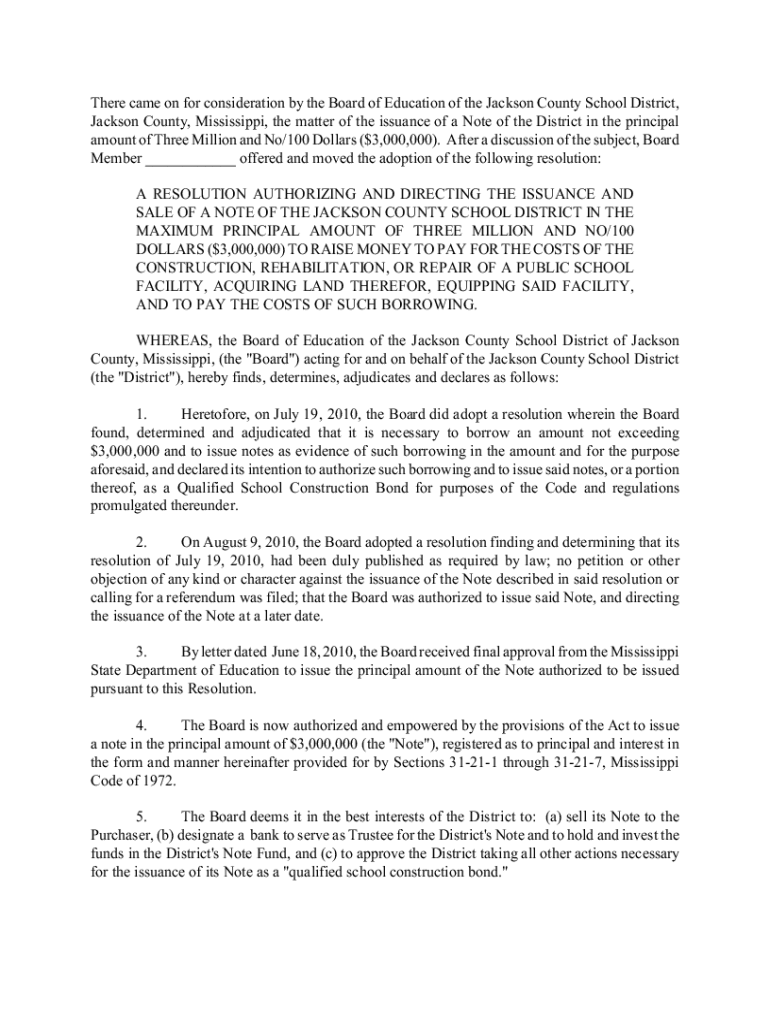 There came on for consideration by the Board of Education of the Jackson County School District, Jackson County, Mississippi, the matter of the issuance of a Note of the District in the principal amount of Three Million and No/100 Dollars ($3,000,000). After a discussion of the subject, Board Member ____________ offered and moved the adoption of the following resolution:

A RESOLUTION AUTHORIZING AND DIRECTING THE ISSUANCE AND SALE OF A NOTE OF THE JACKSON COUNTY SCHOOL DISTRICT IN THE MAXIMUM PRINCIPAL AMOUNT OF THREE MILLION AND NO/100 DOLLARS ($3,000,000) TO RAISE MONEY TO PAY FOR THE COSTS OF THE CONSTRUCTION, REHABILITATION, OR REPAIR OF A PUBLIC SCHOOL FACILITY, ACQUIRING LAND THEREFOR, EQUIPPING SAID FACILITY, AND TO PAY THE COSTS OF SUCH BORROWING.

WHEREAS, the Board of Education of the Jackson County School District of Jackson County, Mississippi, (the "Board") acting for and on behalf of the Jackson County School District (the "District"), hereby finds, determines, adjudicates and declares as follows:

1. Heretofore, on July 19, 2010, the Board did adopt a resolution wherein the Board found, determined and adjudicated that it is necessary to borrow an amount not exceeding $3,000,000 and to issue notes as evidence of such borrowing in the amount and for the purpose aforesaid, and declared its intention to authorize such borrowing and to issue said notes, or a portion thereof, as a Qualified School Construction Bond for purposes of the Code and regulations promulgated thereunder.

2. On August 9, 2010, the Board adopted a resolution finding and determining that its resolution of July 19, 2010, had been duly published as required by law; no petition or other objection of any kind or character against the issuance of the Note described in said resolution or calling for a referendum was filed; that the Board was authorized to issue said Note, and directing the issuance of the Note at a later date.

3. By letter dated June 18, 2010, the Board received final approval from the Mississippi State Department of Education to issue the principal amount of the Note authorized to be issued pursuant to this Resolution.

4. The Board is now authorized and empowered by the provisions of the Act to issue a note in the principal amount of $3,000,000 (the "Note"), registered as to principal and interest in the form and manner hereinafter provided for by Sections 31-21-1 through 31-21-7, Mississippi Code of 1972.

5. The Board deems it in the best interests of the District to: (a) sell its Note to the Purchaser, (b) designate a bank to serve as Trustee for the District's Note and to hold and invest the funds in the District's Note Fund, and (c) to approve the District taking all other actions necessary for the issuance of its Note as a "qualified school construction bond."